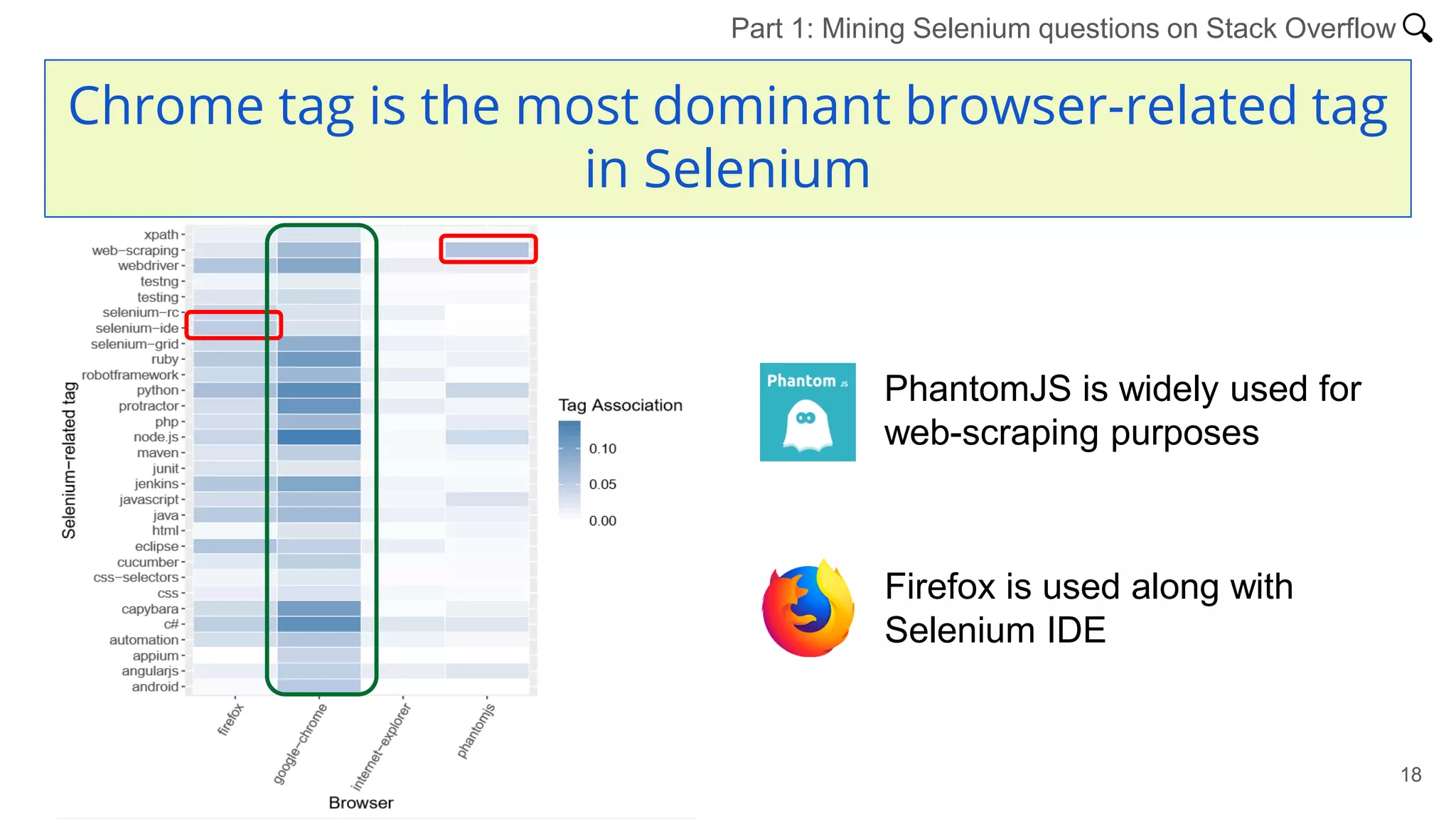 Part 1: Mining Selenium questions on Stack Overflow

Chrome tag is the most dominant browser-related tag in Selenium

Selenium-related tag

xpath
web-scraping
webdriver
testng
testing
selenium-rc
selenium-ide
selenium-grid
ruby
robotframework
python
protractor
php
node.js
maven
junit
jenkins
javascript
java
html
eclipse
cucumber
css-selectors
css
capybara
c#
automation
appium
angularjs
android

firefox
google-chrome
internet-explorer
phantomjs

Browser

Tag Association
0.10
0.05
0.00

Phantom JS

PhantomJS is widely used for web-scraping purposes

Firefox is used along with Selenium IDE

18